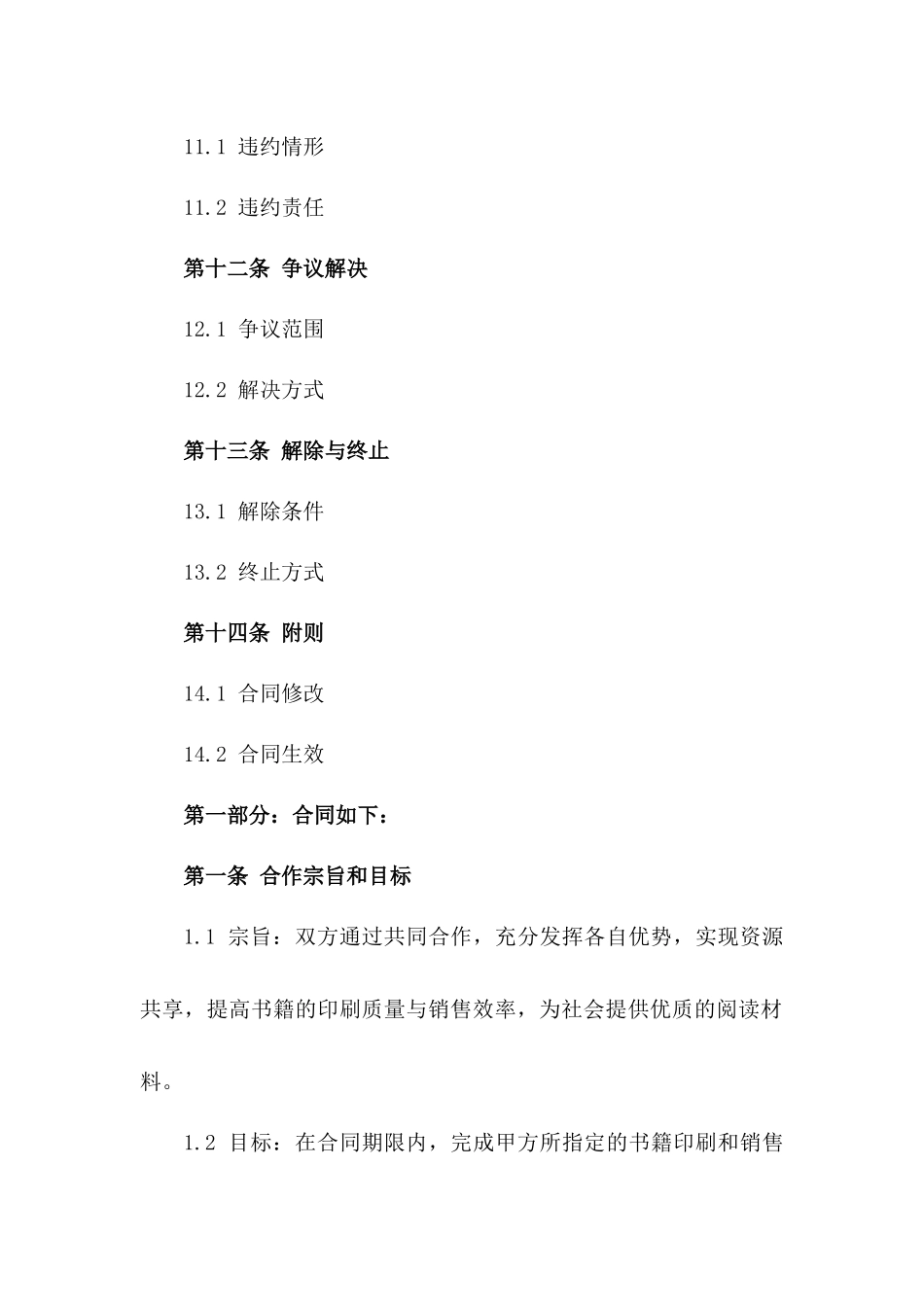 11.1 违约情形

11.2 违约责任

第十二条 争议解决

12.1 争议范围

12.2 解决方式

第十三条 解除与终止

13.1 解除条件

13.2 终止方式

第十四条 附则

14.1 合同修改

14.2 合同生效

第一部分：合同如下：

第一条 合作宗旨和目标

1.1 宗旨：双方通过共同合作，充分发挥各自优势，实现资源共享，提高书籍的印刷质量与销售效率，为社会提供优质的阅读材料。

1.2 目标：在合同期限内，完成甲方所指定的书籍印刷和销售